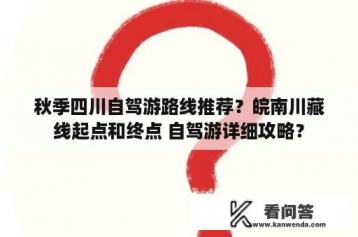 秋季四川自驾游路线推荐？皖南川藏线起点和终点 自驾游详细攻略？

看问答
www.kanwenda.com